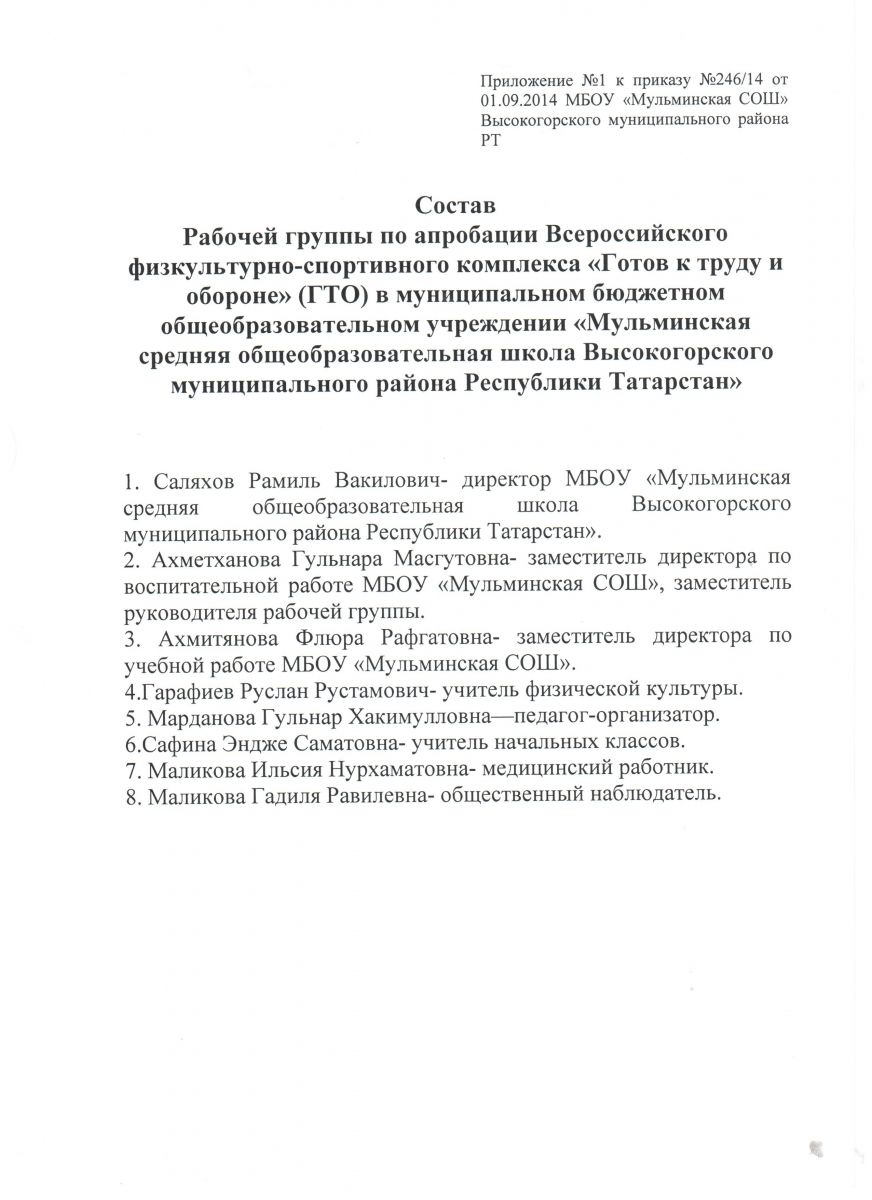 Приложение №1 к приказу №246/14 от 01.09.2014 МБОУ «Мульминская СОШ» Высокогорского муниципального района РТ

Состав
Рабочей группы по апробации Всероссийского физкультурно-спортивного комплекса «Готов к труду и обороне» (ГТО) в муниципальном бюджетном общеобразовательном учреждении «Мульминская средняя общеобразовательная школа Высокогорского муниципального района Республики Татарстан»

1. Саляхов Рамиль Вакилович- директор МБОУ «Мульминская средняя общеобразовательная школа Высокогорского муниципального района Республики Татарстан».
2. Ахметханова Гульнара Масгутовна- заместитель директора по воспитательной работе МБОУ «Мульминская СОШ», заместитель руководителя рабочей группы.
3. Ахмитянова Флюра Рафгатовна- заместитель директора по учебной работе МБОУ «Мульминская СОШ».
4.Гарафиев Руслан Рустамович- учитель физической культуры.
5. Марданова Гульнар Хакимулловна—педагог-организатор.
6.Сафина Эндже Саматовна- учитель начальных классов.
7. Маликова Ильсия Нурхаматовна- медицинский работник.
8. Маликова Гадиля Равилевна- общественный наблюдатель.